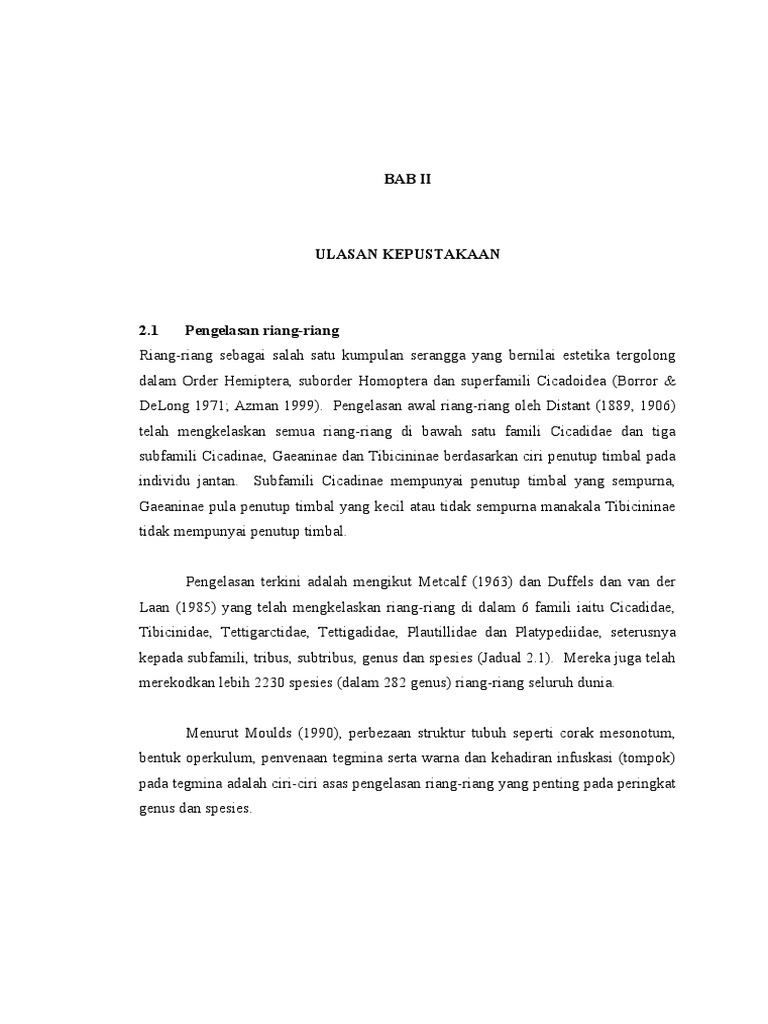 BAB II

ULASAN KEPUSTAKAAN

2.1 Pengelasan riang-riang

Riang-riang sebagai salah satu kumpulan serangga yang bernilai estetika tergolong dalam Order Hemiptera, suborder Homoptera dan superfamili Cicadoidea (Borror & DeLong 1971; Azman 1999). Pengelasan awal riang-riang oleh Distant (1889, 1906) telah mengkelaskan semua riang-riang di bawah satu famili Cicadidae dan tiga subfamili Cicadinae, Gaeaninae dan Tibicininae berdasarkan ciri penutup timbal pada individu jantan. Subfamili Cicadinae mempunyai penutup timbal yang sempurna, Gaeaninae pula penutup timbal yang kecil atau tidak sempurna manakala Tibicininae tidak mempunyai penutup timbal.

Pengelasan terkini adalah mengikut Metcalf (1963) dan Duffels dan van der Laan (1985) yang telah mengkelaskan riang-riang di dalam 6 famili iaitu Cicadidae, Tibicinidae, Tettigarctidae, Tettigadidae, Plautillidae dan Platypediidae, seterusnya kepada subfamili, tribus, subtribus, genus dan spesies (Jadual 2.1). Mereka juga telah merekodkan lebih 2230 spesies (dalam 282 genus) riang-riang seluruh dunia.

Menurut Moulds (1990), perbezaan struktur tubuh seperti corak mesonotum, bentuk operkulum, penvenaan tegmina serta warna dan kehadiran infuskasi (tompok) pada tegmina adalah ciri-ciri asas pengelasan riang-riang yang penting pada peringkat genus dan spesies.